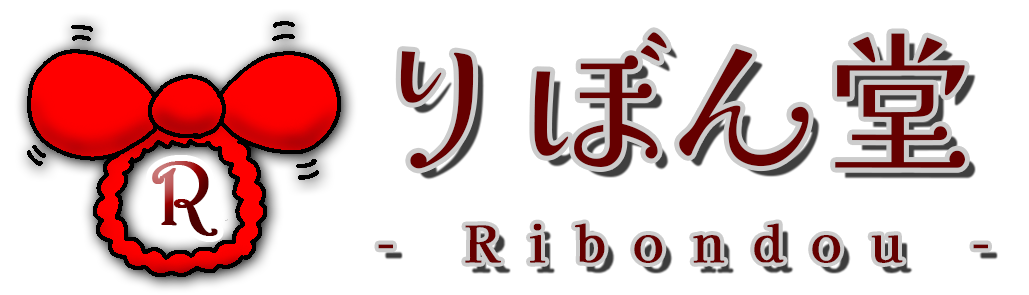 R

りぼん堂

- Ribondou -